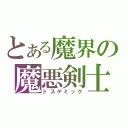 とある魔界の
魔悪剣士
ドステミック